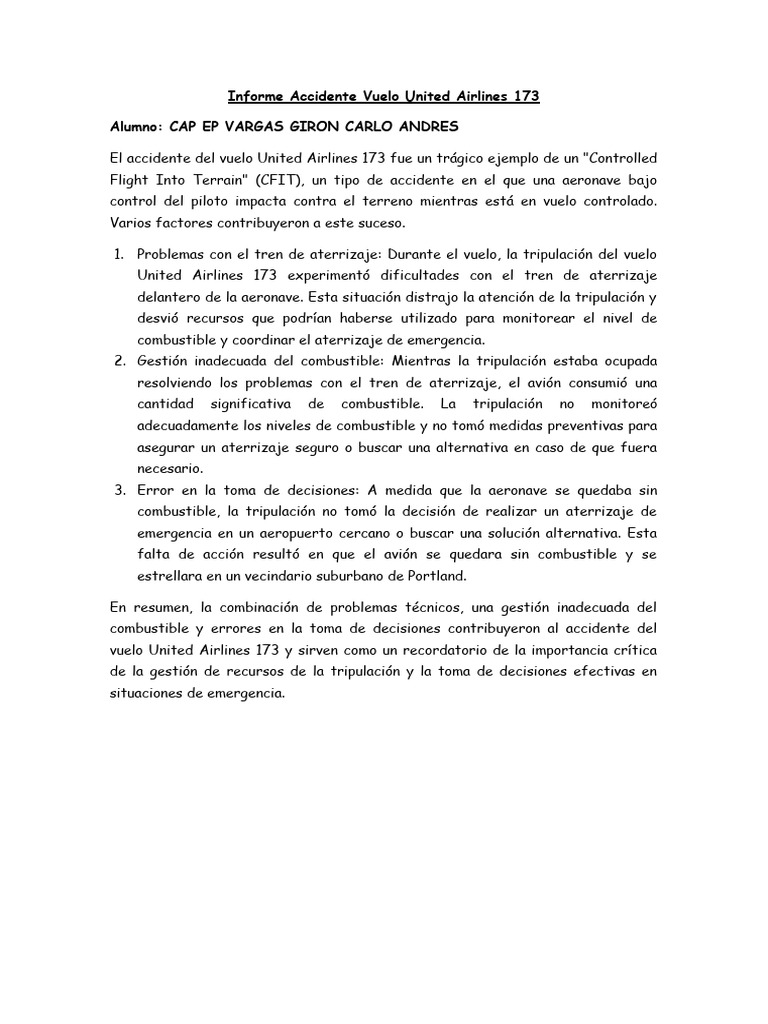 Informe Accidente Vuelo United Airlines 173

Alumno: CAP EP VARGAS GIRON CARLO ANDRES

El accidente del vuelo United Airlines 173 fue un trágico ejemplo de un "Controlled Flight Into Terrain" (CFIT), un tipo de accidente en el que una aeronave bajo control del piloto impacta contra el terreno mientras está en vuelo controlado. Varios factores contribuyeron a este suceso.

1. Problemas con el tren de aterrizaje: Durante el vuelo, la tripulación del vuelo United Airlines 173 experimentó dificultades con el tren de aterrizaje delantero de la aeronave. Esta situación distrajo la atención de la tripulación y desvió recursos que podrían haberse utilizado para monitorear el nivel de combustible y coordinar el aterrizaje de emergencia.
2. Gestión inadecuada del combustible: Mientras la tripulación estaba ocupada resolviendo los problemas con el tren de aterrizaje, el avión consumió una cantidad significativa de combustible. La tripulación no monitoreó adecuadamente los niveles de combustible y no tomó medidas preventivas para asegurar un aterrizaje seguro o buscar una alternativa en caso de que fuera necesario.
3. Error en la toma de decisiones: A medida que la aeronave se quedaba sin combustible, la tripulación no tomó la decisión de realizar un aterrizaje de emergencia en un aeropuerto cercano o buscar una solución alternativa. Esta falta de acción resultó en que el avión se quedara sin combustible y se estrellara en un vecindario suburbano de Portland.

En resumen, la combinación de problemas técnicos, una gestión inadecuada del combustible y errores en la toma de decisiones contribuyeron al accidente del vuelo United Airlines 173 y sirven como un recordatorio de la importancia crítica de la gestión de recursos de la tripulación y la toma de decisiones efectivas en situaciones de emergencia.